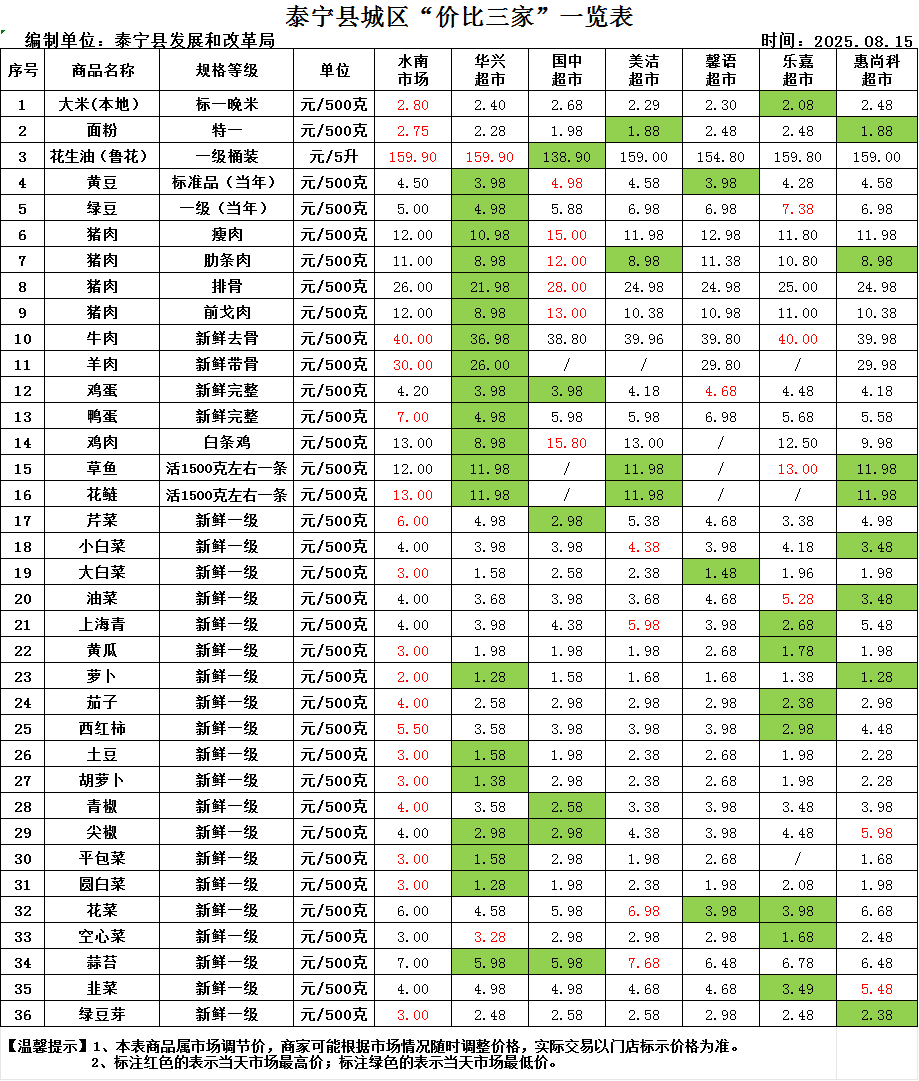 泰宁县城区“价比三家”一览表

编制单位：泰宁县发展和改革局　　　　时间：2025.08.15

| 序号 | 商品名称 | 规格等级 | 单位 | 水南市场 | 华兴超市 | 国中超市 | 美洁超市 | 馨语超市 | 乐嘉超市 | 惠尚科超市 |
|---|---|---|---|---|---|---|---|---|---|---|
| 1 | 大米(本地) | 标一晚米 | 元/500克 | 2.80 | 2.40 | 2.68 | 2.29 | 2.30 | 2.08 | 2.48 |
| 2 | 面粉 | 特一 | 元/500克 | 2.75 | 2.28 | 1.98 | 1.88 | 2.48 | 2.48 | 1.88 |
| 3 | 花生油(鲁花) | 一级桶装 | 元/5升 | 159.90 | 159.90 | 138.90 | 159.00 | 154.80 | 159.80 | 159.00 |
| 4 | 黄豆 | 标准品(当年) | 元/500克 | 4.50 | 3.98 | 4.98 | 4.58 | 3.98 | 4.28 | 4.58 |
| 5 | 绿豆 | 一级(当年) | 元/500克 | 5.00 | 4.98 | 5.88 | 6.98 | 6.98 | 7.38 | 6.98 |
| 6 | 猪肉 | 瘦肉 | 元/500克 | 12.00 | 10.98 | 15.00 | 11.98 | 12.98 | 11.80 | 11.98 |
| 7 | 猪肉 | 肋条肉 | 元/500克 | 11.00 | 8.98 | 12.00 | 8.98 | 11.38 | 10.80 | 8.98 |
| 8 | 猪肉 | 排骨 | 元/500克 | 26.00 | 21.98 | 28.00 | 24.98 | 24.98 | 25.00 | 24.98 |
| 9 | 猪肉 | 前戈肉 | 元/500克 | 12.00 | 8.98 | 13.00 | 10.38 | 10.98 | 11.00 | 10.38 |
| 10 | 牛肉 | 新鲜去骨 | 元/500克 | 40.00 | 36.98 | 38.80 | 39.96 | 39.80 | 40.00 | 39.98 |
| 11 | 羊肉 | 新鲜带骨 | 元/500克 | 30.00 | 26.00 | / | / | 29.80 | / | 29.98 |
| 12 | 鸡蛋 | 新鲜完整 | 元/500克 | 4.20 | 3.98 | 3.98 | 4.18 | 4.68 | 4.48 | 4.18 |
| 13 | 鸭蛋 | 新鲜完整 | 元/500克 | 7.00 | 4.98 | 5.98 | 5.98 | 6.98 | 5.68 | 5.58 |
| 14 | 鸡肉 | 白条鸡 | 元/500克 | 13.00 | 8.98 | 15.80 | 13.00 | / | 12.50 | 9.98 |
| 15 | 草鱼 | 活1500克左右一条 | 元/500克 | 12.00 | 11.98 | / | 11.98 | / | 13.00 | 11.98 |
| 16 | 花鲢 | 活1500克左右一条 | 元/500克 | 13.00 | 11.98 | / | 11.98 | / | / | 11.98 |
| 17 | 芹菜 | 新鲜一级 | 元/500克 | 6.00 | 4.98 | 2.98 | 5.38 | 4.68 | 3.38 | 4.98 |
| 18 | 小白菜 | 新鲜一级 | 元/500克 | 4.00 | 3.98 | 3.98 | 4.38 | 3.98 | 4.18 | 3.48 |
| 19 | 大白菜 | 新鲜一级 | 元/500克 | 3.00 | 1.58 | 2.58 | 2.38 | 1.48 | 1.96 | 1.98 |
| 20 | 油菜 | 新鲜一级 | 元/500克 | 4.00 | 3.68 | 3.98 | 3.68 | 4.68 | 5.28 | 3.48 |
| 21 | 上海青 | 新鲜一级 | 元/500克 | 4.00 | 3.98 | 4.38 | 5.98 | 3.98 | 2.68 | 5.48 |
| 22 | 黄瓜 | 新鲜一级 | 元/500克 | 3.00 | 1.98 | 1.98 | 1.98 | 2.68 | 1.78 | 1.98 |
| 23 | 萝卜 | 新鲜一级 | 元/500克 | 2.00 | 1.28 | 1.58 | 1.68 | 1.68 | 1.38 | 1.28 |
| 24 | 茄子 | 新鲜一级 | 元/500克 | 4.00 | 2.58 | 2.98 | 2.98 | 2.98 | 2.38 | 2.98 |
| 25 | 西红柿 | 新鲜一级 | 元/500克 | 5.50 | 3.58 | 3.98 | 3.98 | 3.98 | 2.98 | 4.48 |
| 26 | 土豆 | 新鲜一级 | 元/500克 | 3.00 | 1.58 | 1.98 | 2.38 | 2.68 | 1.98 | 2.28 |
| 27 | 胡萝卜 | 新鲜一级 | 元/500克 | 3.00 | 1.38 | 2.98 | 2.38 | 2.68 | 1.98 | 2.28 |
| 28 | 青椒 | 新鲜一级 | 元/500克 | 4.00 | 3.58 | 2.58 | 3.38 | 3.98 | 3.48 | 3.98 |
| 29 | 尖椒 | 新鲜一级 | 元/500克 | 4.00 | 2.98 | 2.98 | 4.38 | 3.98 | 4.48 | 5.98 |
| 30 | 平包菜 | 新鲜一级 | 元/500克 | 3.00 | 1.58 | 2.98 | 1.98 | 2.68 | / | 1.68 |
| 31 | 圆白菜 | 新鲜一级 | 元/500克 | 3.00 | 1.28 | 1.98 | 2.38 | 1.98 | 2.08 | 1.98 |
| 32 | 花菜 | 新鲜一级 | 元/500克 | 6.00 | 4.58 | 5.98 | 6.98 | 3.98 | 3.98 | 6.68 |
| 33 | 空心菜 | 新鲜一级 | 元/500克 | 3.00 | 3.28 | 2.98 | 2.98 | 2.98 | 1.68 | 2.48 |
| 34 | 蒜苔 | 新鲜一级 | 元/500克 | 7.00 | 5.98 | 5.98 | 7.68 | 6.48 | 6.78 | 6.48 |
| 35 | 韭菜 | 新鲜一级 | 元/500克 | 4.00 | 4.98 | 4.98 | 4.68 | 4.68 | 3.49 | 5.48 |
| 36 | 绿豆芽 | 新鲜一级 | 元/500克 | 3.00 | 2.48 | 2.58 | 2.58 | 2.98 | 2.48 | 2.38 |

【温馨提示】1、本表商品属市场调节价，商家可能根据市场情况随时调整价格，实际交易以门店标示价格为准。
2、标注红色的表示当天市场最高价；标注绿色的表示当天市场最低价。